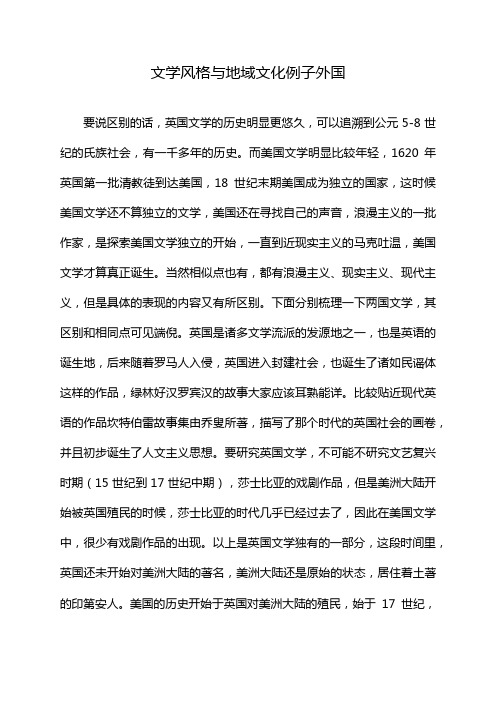 文学风格与地域文化例子外国

要说区别的话，英国文学的历史明显更悠久，可以追溯到公元 5-8 世纪的氏族社会，有一千多年的历史。而美国文学明显比较年轻，1620 年英国第一批清教徒到达美国，18 世纪末期美国成为独立的国家，这时候美国文学还不算独立的文学，美国还在寻找自己的声音，浪漫主义的一批作家，是探索美国文学独立的开始，一直到近现实主义的马克吐温，美国文学才算真正诞生。当然相似点也有，都有浪漫主义、现实主义、现代主义，但是具体的表现的内容又有所区别。下面分别梳理一下两国文学，其区别和相同点可见端倪。英国是诸多文学流派的发源地之一，也是英语的诞生地，后来随着罗马人入侵，英国进入封建社会，也诞生了诸如民谣体这样的作品，绿林好汉罗宾汉的故事大家应该耳熟能详。比较贴近现代英语的作品坎特伯雷故事集由乔叟所著，描写了那个时代的英国社会的画卷，并且初步诞生了人文主义思想。要研究英国文学，不可能不研究文艺复兴时期（15 世纪到 17 世纪中期），莎士比亚的戏剧作品，但是美洲大陆开始被英国殖民的时候，莎士比亚的时代几乎已经过去了，因此在美国文学中，很少有戏剧作品的出现。以上是英国文学独有的一部分，这段时间里，英国还未开始对美洲大陆的著名，美洲大陆还是原始的状态，居住着土著的印第安人。美国的历史开始于英国对美洲大陆的殖民，始于 17 世纪，